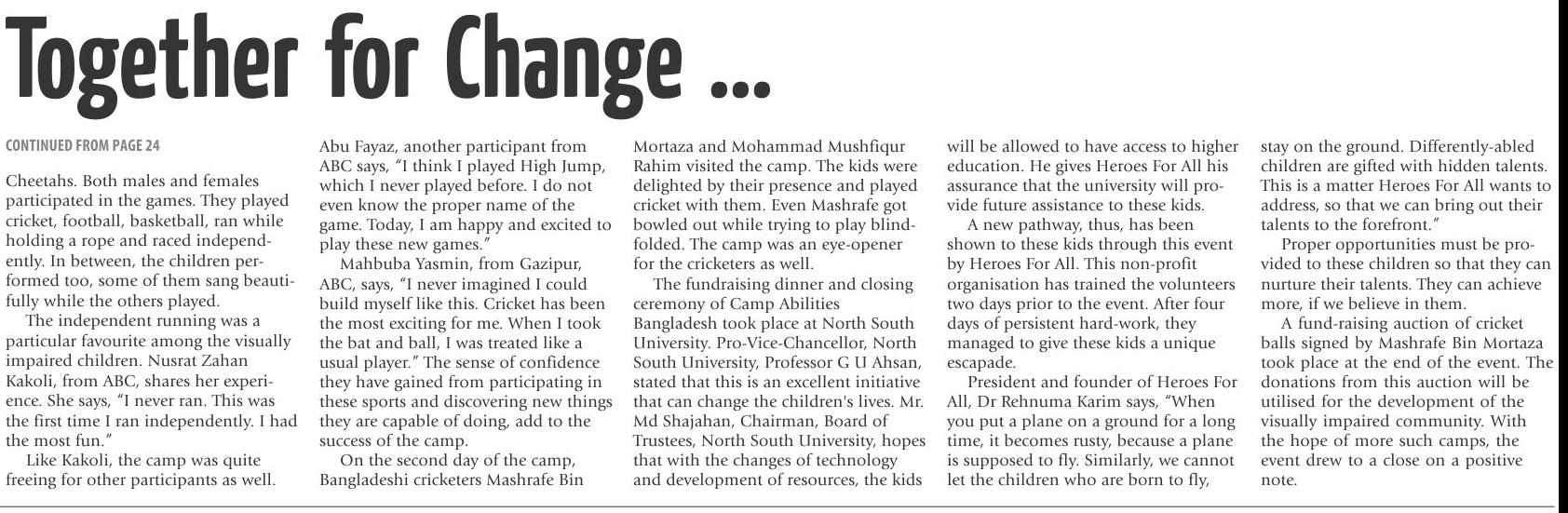 Together for Change ...

CONTINUED FROM PAGE 24

Cheetahs. Both males and females participated in the games. They played cricket, football, basketball, ran while holding a rope and raced independently. In between, the children performed too, some of them sang beautifully while the others played.

The independent running was a particular favourite among the visually impaired children. Nusrat Zahan Kakoli, from ABC, shares her experience. She says, "I never ran. This was the first time I ran independently. I had the most fun."

Like Kakoli, the camp was quite freeing for other participants as well. Abu Fayaz, another participant from ABC says, "I think I played High Jump, which I never played before. I do not even know the proper name of the game. Today, I am happy and excited to play these new games."

Mahbuba Yasmin, from Gazipur, ABC, says, "I never imagined I could build myself like this. Cricket has been the most exciting for me. When I took the bat and ball, I was treated like a usual player." The sense of confidence they have gained from participating in these sports and discovering new things they are capable of doing, add to the success of the camp.

On the second day of the camp, Bangladeshi cricketers Mashrafe Bin Mortaza and Mohammad Mushfiqur Rahim visited the camp. The kids were delighted by their presence and played cricket with them. Even Mashrafe got bowled out while trying to play blindfolded. The camp was an eye-opener for the cricketers as well.

The fundraising dinner and closing ceremony of Camp Abilities Bangladesh took place at North South University. Pro-Vice-Chancellor, North South University, Professor G U Ahsan, stated that this is an excellent initiative that can change the children's lives. Mr. Md Shajahan, Chairman, Board of Trustees, North South University, hopes that with the changes of technology and development of resources, the kids will be allowed to have access to higher education. He gives Heroes For All his assurance that the university will provide future assistance to these kids.

A new pathway, thus, has been shown to these kids through this event by Heroes For All. This non-profit organisation has trained the volunteers two days prior to the event. After four days of persistent hard-work, they managed to give these kids a unique escapade.

President and founder of Heroes For All, Dr Rehnuma Karim says, "When you put a plane on a ground for a long time, it becomes rusty, because a plane is supposed to fly. Similarly, we cannot let the children who are born to fly, stay on the ground. Differently-abled children are gifted with hidden talents. This is a matter Heroes For All wants to address, so that we can bring out their talents to the forefront."

Proper opportunities must be provided to these children so that they can nurture their talents. They can achieve more, if we believe in them.

A fund-raising auction of cricket balls signed by Mashrafe Bin Mortaza took place at the end of the event. The donations from this auction will be utilised for the development of the visually impaired community. With the hope of more such camps, the event drew to a close on a positive note.